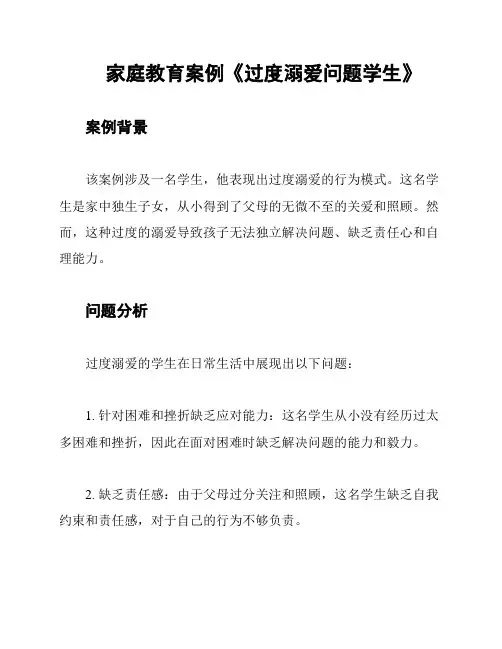 家庭教育案例《过度溺爱问题学生》

案例背景

该案例涉及一名学生，他表现出过度溺爱的行为模式。这名学生是家中独生子女，从小得到了父母的无微不至的关爱和照顾。然而，这种过度的溺爱导致孩子无法独立解决问题、缺乏责任心和自理能力。

问题分析

过度溺爱的学生在日常生活中展现出以下问题：

1. 针对困难和挫折缺乏应对能力：这名学生从小没有经历过太多困难和挫折，因此在面对困难时缺乏解决问题的能力和毅力。

2. 缺乏责任感：由于父母过分关注和照顾，这名学生缺乏自我约束和责任感，对于自己的行为不够负责。